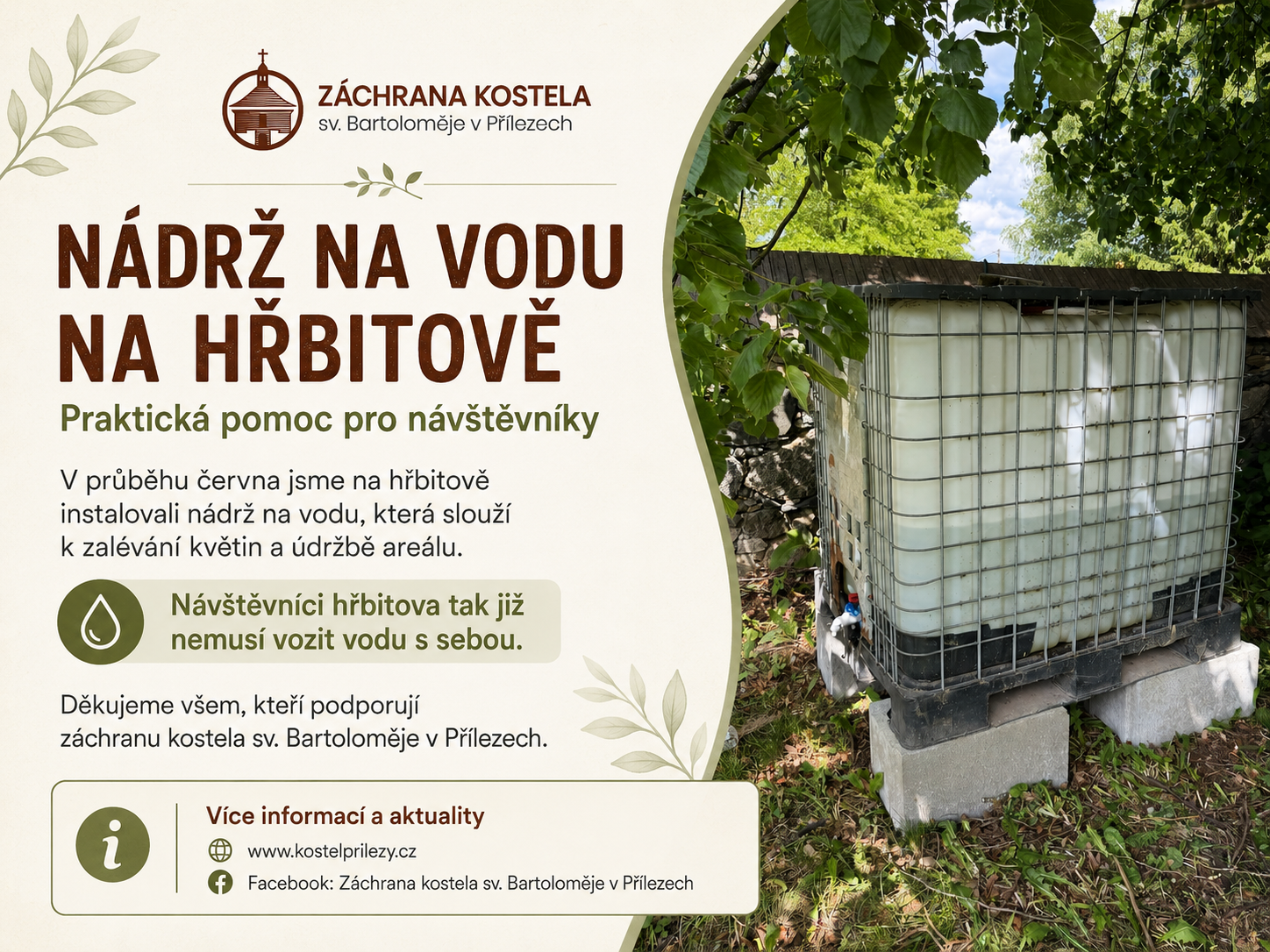 ZÁCHRANA KOSTELA
sv. Bartoloměje v Přílezech

NÁDRŽ NA VODU NA HŘBITOVĚ

Praktická pomoc pro návštěvníky

V průběhu června jsme na hřbitově instalovali nádrž na vodu, která slouží k zalévání květin a údržbě areálu.

Návštěvníci hřbitova tak již nemusí vozit vodu s sebou.

Děkujeme všem, kteří podporují záchranu kostela sv. Bartoloměje v Přílezech.

Více informací a aktuality
www.kostelprilezy.cz
Facebook: Záchrana kostela sv. Bartoloměje v Přílezech